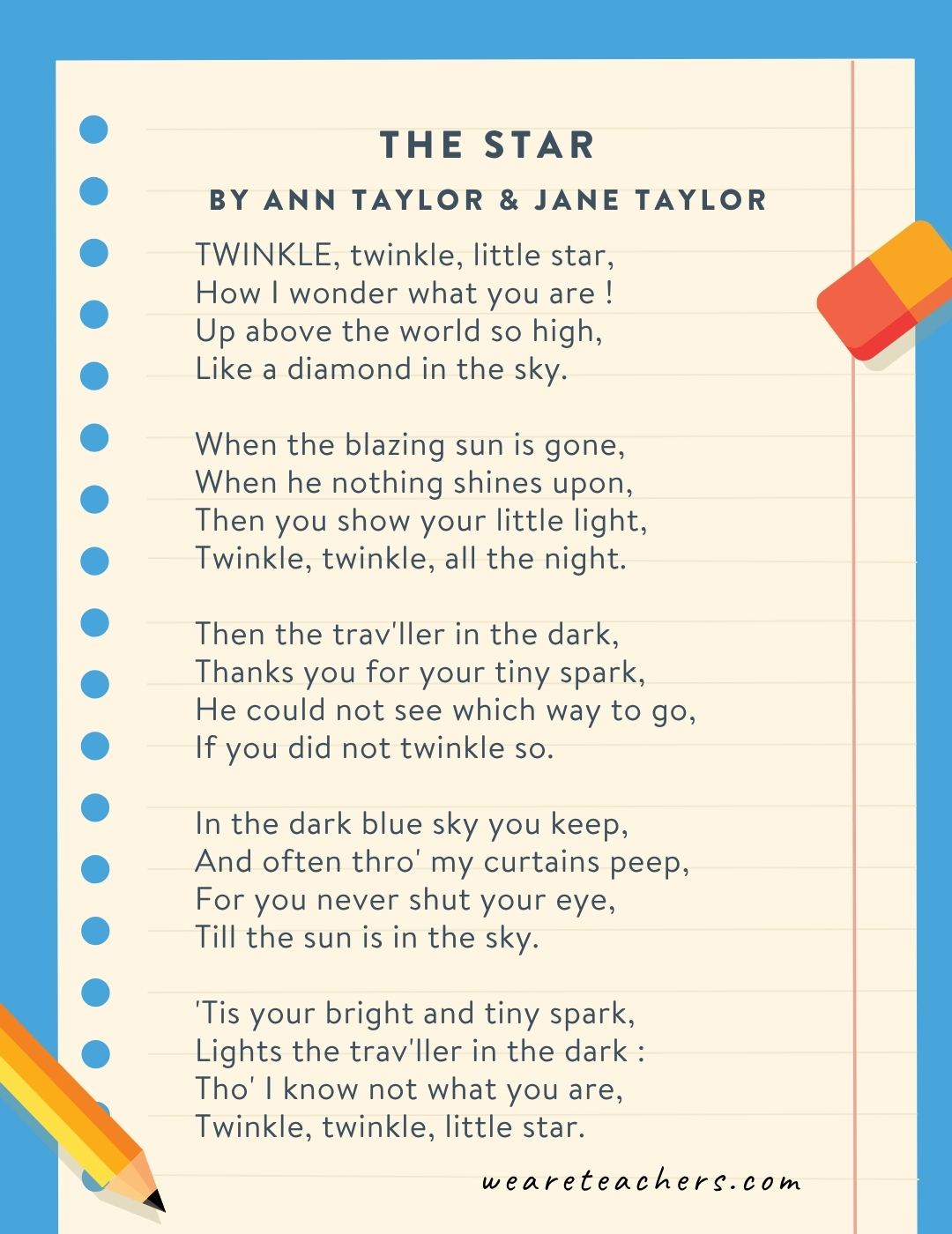 THE STAR

BY ANN TAYLOR & JANE TAYLOR

TWINKLE, twinkle, little star,
How I wonder what you are !
Up above the world so high,
Like a diamond in the sky.

When the blazing sun is gone,
When he nothing shines upon,
Then you show your little light,
Twinkle, twinkle, all the night.

Then the trav'ller in the dark,
Thanks you for your tiny spark,
He could not see which way to go,
If you did not twinkle so.

In the dark blue sky you keep,
And often thro' my curtains peep,
For you never shut your eye,
Till the sun is in the sky.

'Tis your bright and tiny spark,
Lights the trav'ller in the dark :
Tho' I know not what you are,
Twinkle, twinkle, little star.

weareteachers.com